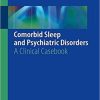 Comorbid Sleep and Psychiatric Disorders

A Clinical Casebook